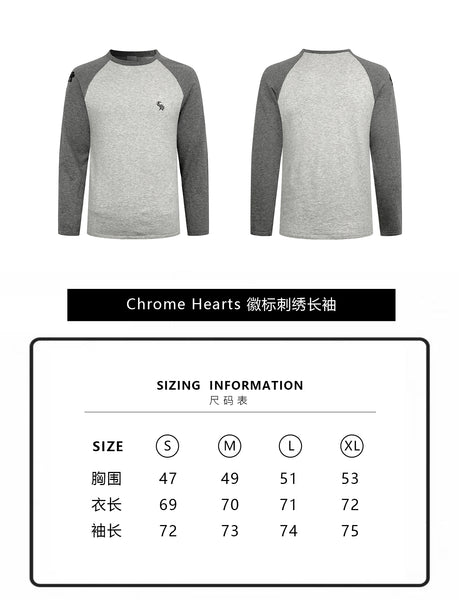 Chrome Hearts 徽标刺绣长袖

SIZING INFORMATION
尺码表

| SIZE | S | M | L | XL |
|---|---|---|---|---|
| 胸围 | 47 | 49 | 51 | 53 |
| 衣长 | 69 | 70 | 71 | 72 |
| 袖长 | 72 | 73 | 74 | 75 |